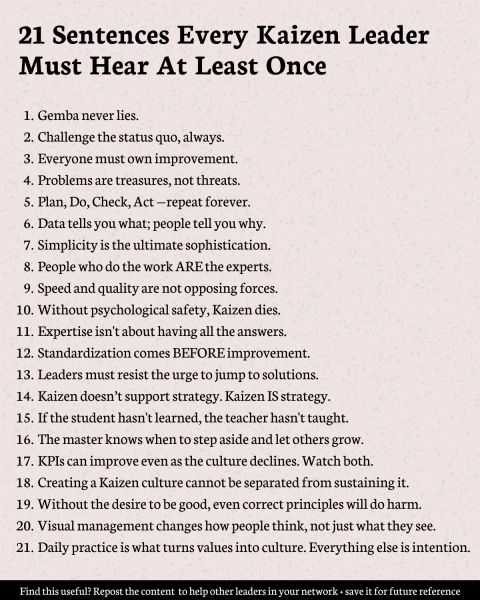 21 Sentences Every Kaizen Leader Must Hear At Least Once

1. Gemba never lies.
2. Challenge the status quo, always.
3. Everyone must own improvement.
4. Problems are treasures, not threats.
5. Plan, Do, Check, Act —repeat forever.
6. Data tells you what; people tell you why.
7. Simplicity is the ultimate sophistication.
8. People who do the work ARE the experts.
9. Speed and quality are not opposing forces.
10. Without psychological safety, Kaizen dies.
11. Expertise isn't about having all the answers.
12. Standardization comes BEFORE improvement.
13. Leaders must resist the urge to jump to solutions.
14. Kaizen doesn't support strategy. Kaizen IS strategy.
15. If the student hasn't learned, the teacher hasn't taught.
16. The master knows when to step aside and let others grow.
17. KPIs can improve even as the culture declines. Watch both.
18. Creating a Kaizen culture cannot be separated from sustaining it.
19. Without the desire to be good, even correct principles will do harm.
20. Visual management changes how people think, not just what they see.
21. Daily practice is what turns values into culture. Everything else is intention.

Find this useful? Repost the content to help other leaders in your network + save it for future reference